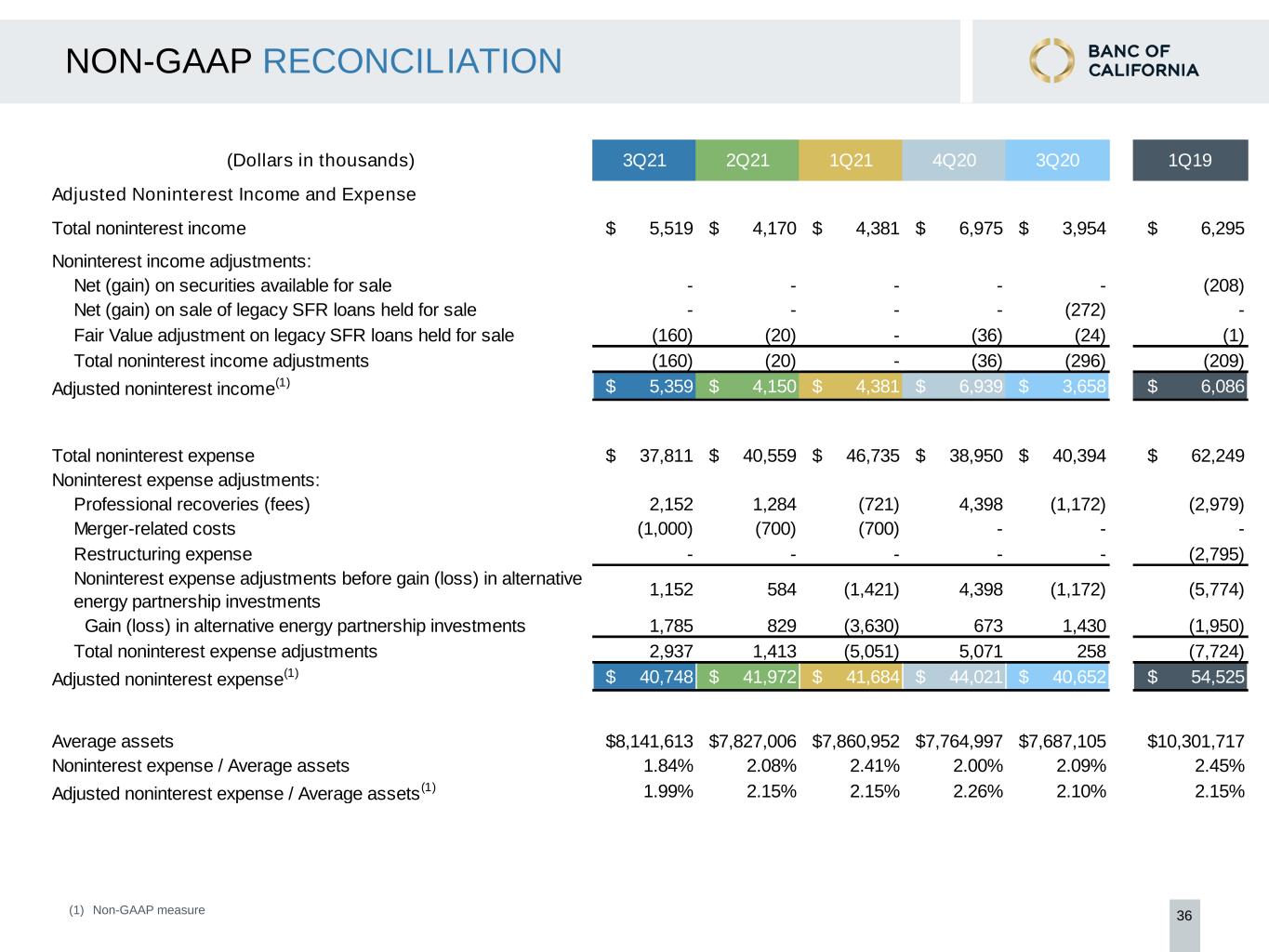 NON-GAAP RECONCILIATION

BANC OF
CALIFORNIA

| (Dollars in thousands) | 3Q21 | 2Q21 | 1Q21 | 4Q20 | 3Q20 | 1Q19 |
|---|---|---|---|---|---|---|
| Adjusted Noninterest Income and Expense | | | | | | |
| Total noninterest income | $ 5,519 | $ 4,170 | $ 4,381 | $ 6,975 | $ 3,954 | $ 6,295 |
| Noninterest income adjustments: | | | | | | |
| Net (gain) on securities available for sale | - | - | - | - | - | (208) |
| Net (gain) on sale of legacy SFR loans held for sale | - | - | - | - | (272) | - |
| Fair Value adjustment on legacy SFR loans held for sale | (160) | (20) | - | (36) | (24) | (1) |
| Total noninterest income adjustments | (160) | (20) | - | (36) | (296) | (209) |
| Adjusted noninterest income$^{(1)}$ | $ 5,359 | $ 4,150 | $ 4,381 | $ 6,939 | $ 3,658 | $ 6,086 |
| Total noninterest expense | $ 37,811 | $ 40,559 | $ 46,735 | $ 38,950 | $ 40,394 | $ 62,249 |
| Noninterest expense adjustments: | | | | | | |
| Professional recoveries (fees) | 2,152 | 1,284 | (721) | 4,398 | (1,172) | (2,979) |
| Merger-related costs | (1,000) | (700) | (700) | - | - | - |
| Restructuring expense | - | - | - | - | - | (2,795) |
| Noninterest expense adjustments before gain (loss) in alternative energy partnership investments | 1,152 | 584 | (1,421) | 4,398 | (1,172) | (5,774) |
| Gain (loss) in alternative energy partnership investments | 1,785 | 829 | (3,630) | 673 | 1,430 | (1,950) |
| Total noninterest expense adjustments | 2,937 | 1,413 | (5,051) | 5,071 | 258 | (7,724) |
| Adjusted noninterest expense$^{(1)}$ | $ 40,748 | $ 41,972 | $ 41,684 | $ 44,021 | $ 40,652 | $ 54,525 |
| Average assets | $8,141,613 | $7,827,006 | $7,860,952 | $7,764,997 | $7,687,105 | $10,301,717 |
| Noninterest expense / Average assets | 1.84% | 2.08% | 2.41% | 2.00% | 2.09% | 2.45% |
| Adjusted noninterest expense / Average assets$^{(1)}$ | 1.99% | 2.15% | 2.15% | 2.26% | 2.10% | 2.15% |

(1) Non-GAAP measure

36